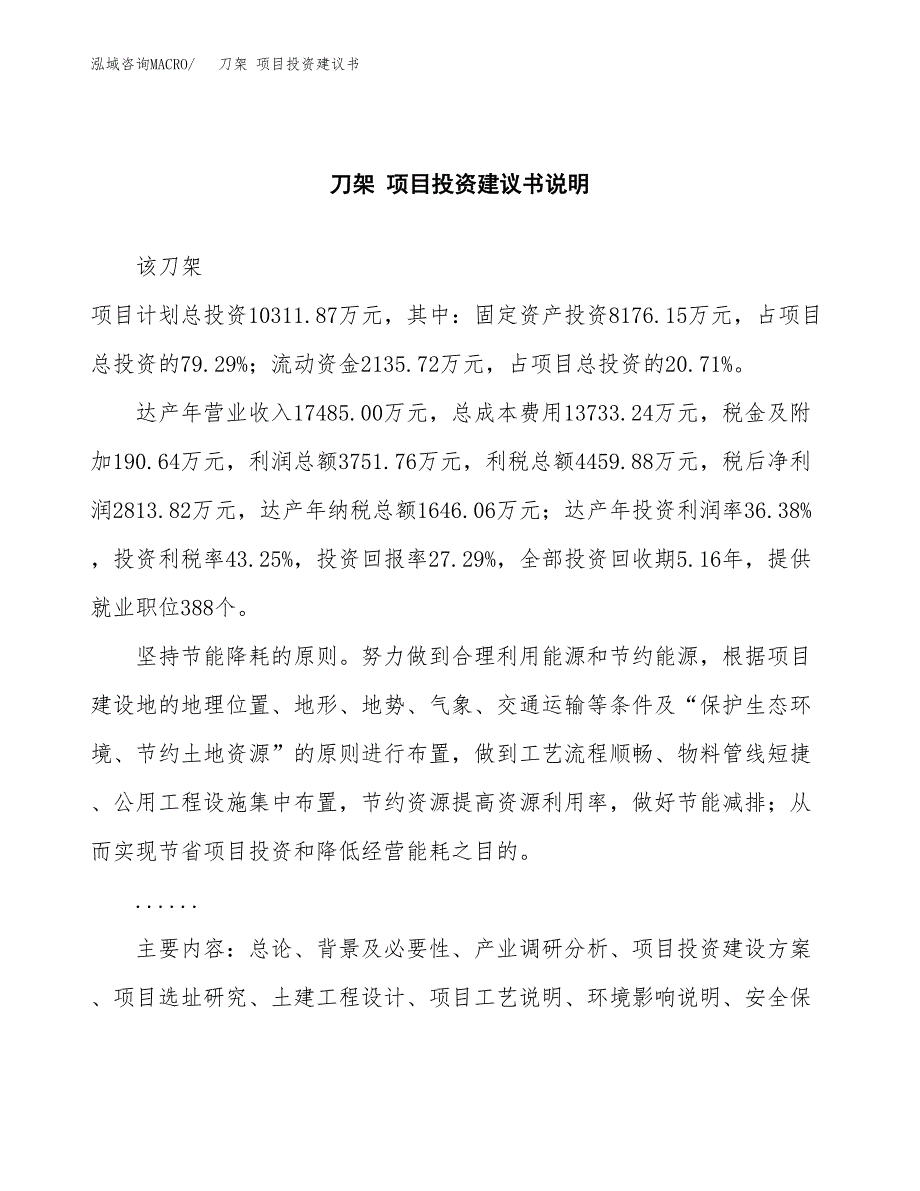 泓域咨询MACRO/　刀架 项目投资建议书

刀架 项目投资建议书说明

该刀架

项目计划总投资10311.87万元，其中：固定资产投资8176.15万元，占项目总投资的79.29%；流动资金2135.72万元，占项目总投资的20.71%。

达产年营业收入17485.00万元，总成本费用13733.24万元，税金及附加190.64万元，利润总额3751.76万元，利税总额4459.88万元，税后净利润2813.82万元，达产年纳税总额1646.06万元；达产年投资利润率36.38%，投资利税率43.25%，投资回报率27.29%，全部投资回收期5.16年，提供就业职位388个。

坚持节能降耗的原则。努力做到合理利用能源和节约能源，根据项目建设地的地理位置、地形、地势、气象、交通运输等条件及“保护生态环境、节约土地资源”的原则进行布置，做到工艺流程顺畅、物料管线短捷、公用工程设施集中布置，节约资源提高资源利用率，做好节能减排；从而实现节省项目投资和降低经营能耗之目的。

......

主要内容：总论、背景及必要性、产业调研分析、项目投资建设方案、项目选址研究、土建工程设计、项目工艺说明、环境影响说明、安全保